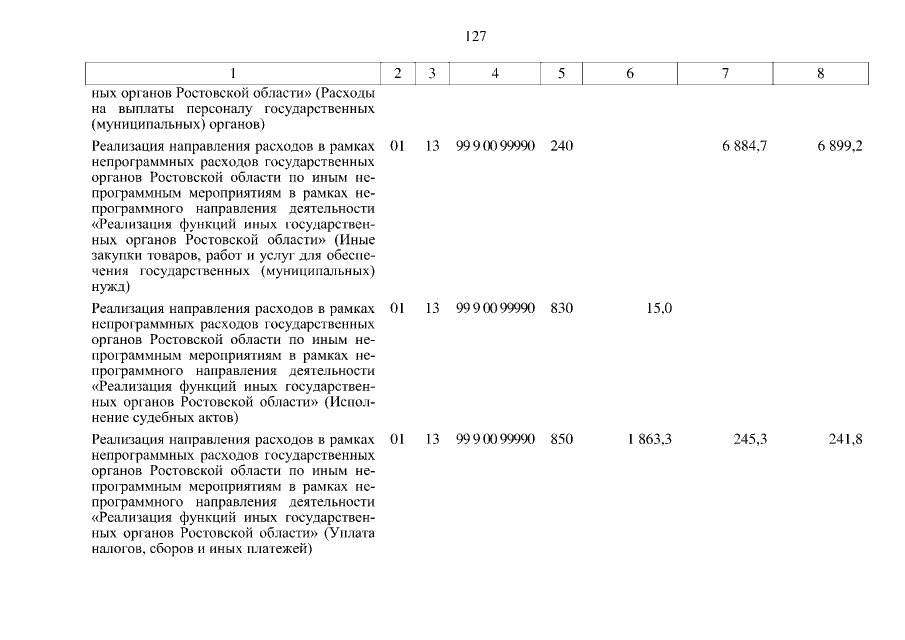 127

| 1 | 2 | 3 | 4 | 5 | 6 | 7 | 8 |
|---|---|---|---|---|---|---|---|
| ных органов Ростовской области» (Расходы на выплаты персоналу государственных (муниципальных) органов) | | | | | | | |
| Реализация направления расходов в рамках непрограммных расходов государственных органов Ростовской области по иным непрограммным мероприятиям в рамках непрограммного направления деятельности «Реализация функций иных государственных органов Ростовской области» (Иные закупки товаров, работ и услуг для обеспечения государственных (муниципальных) нужд) | 01 | 13 | 99 9 00 99990 | 240 | | 6 884,7 | 6 899,2 |
| Реализация направления расходов в рамках непрограммных расходов государственных органов Ростовской области по иным непрограммным мероприятиям в рамках непрограммного направления деятельности «Реализация функций иных государственных органов Ростовской области» (Исполнение судебных актов) | 01 | 13 | 99 9 00 99990 | 830 | 15,0 | | |
| Реализация направления расходов в рамках непрограммных расходов государственных органов Ростовской области по иным непрограммным мероприятиям в рамках непрограммного направления деятельности «Реализация функций иных государственных органов Ростовской области» (Уплата налогов, сборов и иных платежей) | 01 | 13 | 99 9 00 99990 | 850 | 1 863,3 | 245,3 | 241,8 |